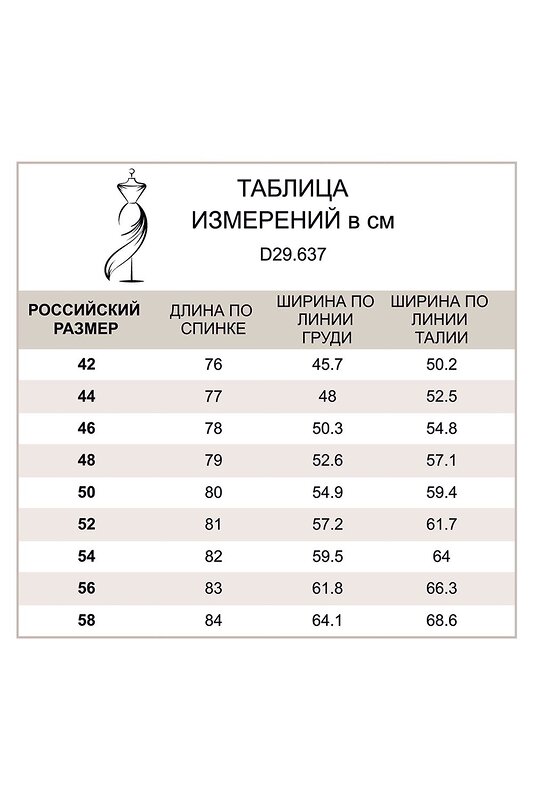 ТАБЛИЦА
ИЗМЕРЕНИЙ в см

D29.637

| РОССИЙСКИЙ РАЗМЕР | ДЛИНА ПО СПИНКЕ | ШИРИНА ПО ЛИНИИ ГРУДИ | ШИРИНА ПО ЛИНИИ ТАЛИИ |
|---|---|---|---|
| 42 | 76 | 45.7 | 50.2 |
| 44 | 77 | 48 | 52.5 |
| 46 | 78 | 50.3 | 54.8 |
| 48 | 79 | 52.6 | 57.1 |
| 50 | 80 | 54.9 | 59.4 |
| 52 | 81 | 57.2 | 61.7 |
| 54 | 82 | 59.5 | 64 |
| 56 | 83 | 61.8 | 66.3 |
| 58 | 84 | 64.1 | 68.6 |